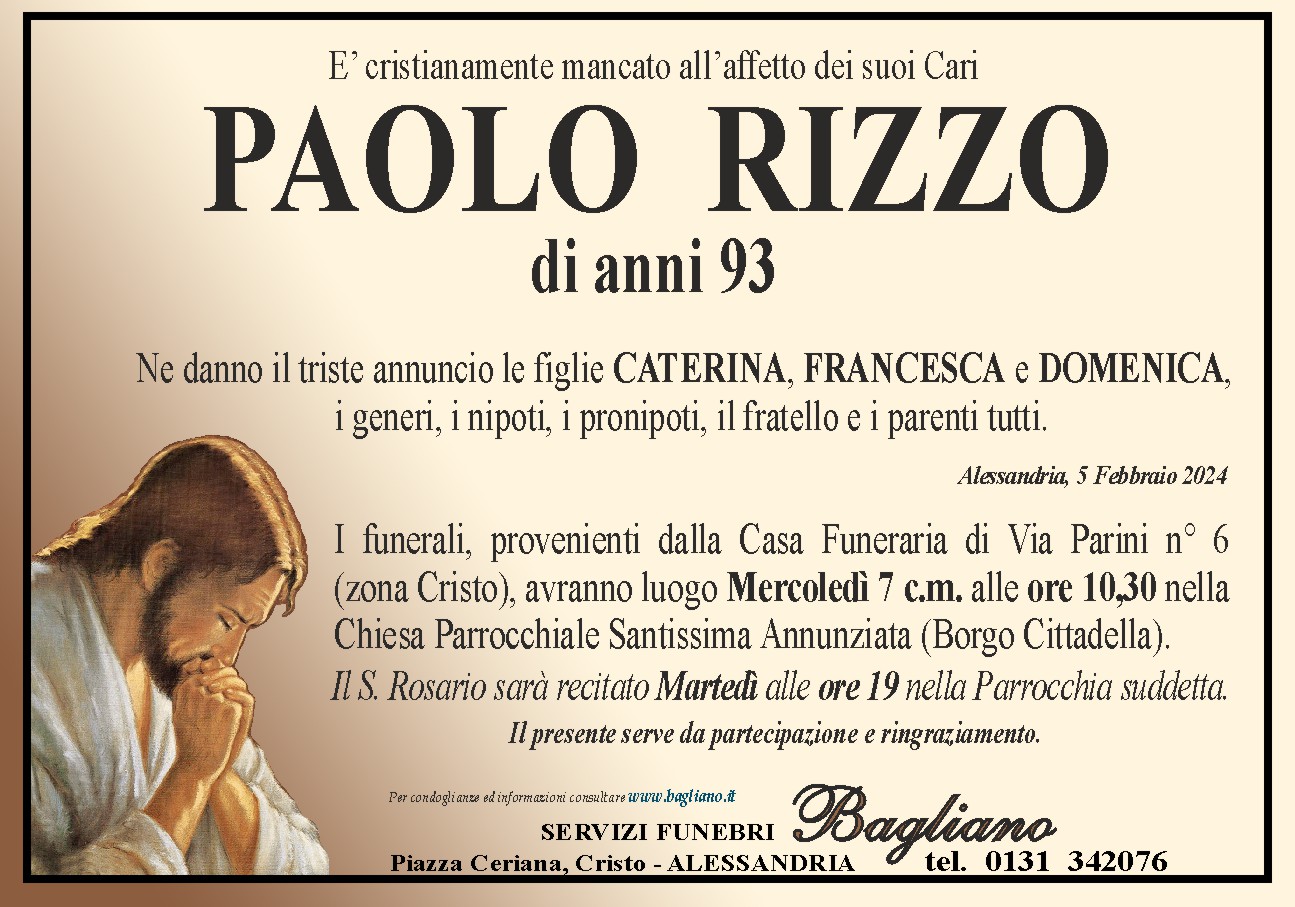 E' cristianamente mancato all'affetto dei suoi Cari

PAOLO RIZZO

di anni 93

Ne danno il triste annuncio le figlie CATERINA, FRANCESCA e DOMENICA, i generi, i nipoti, i pronipoti, il fratello e i parenti tutti.

Alessandria, 5 Febbraio 2024

I funerali, provenienti dalla Casa Funeraria di Via Parini n° 6 (zona Cristo), avranno luogo Mercoledì 7 c.m. alle ore 10,30 nella Chiesa Parrocchiale Santissima Annunziata (Borgo Cittadella).

Il S. Rosario sarà recitato Martedì alle ore 19 nella Parrocchia suddetta.

Il presente serve da partecipazione e ringraziamento.

Per condoglianze ed informazioni consultare www.bagliano.it

SERVIZI FUNEBRI Bagliano

Piazza Ceriana, Cristo - ALESSANDRIA tel. 0131 342076